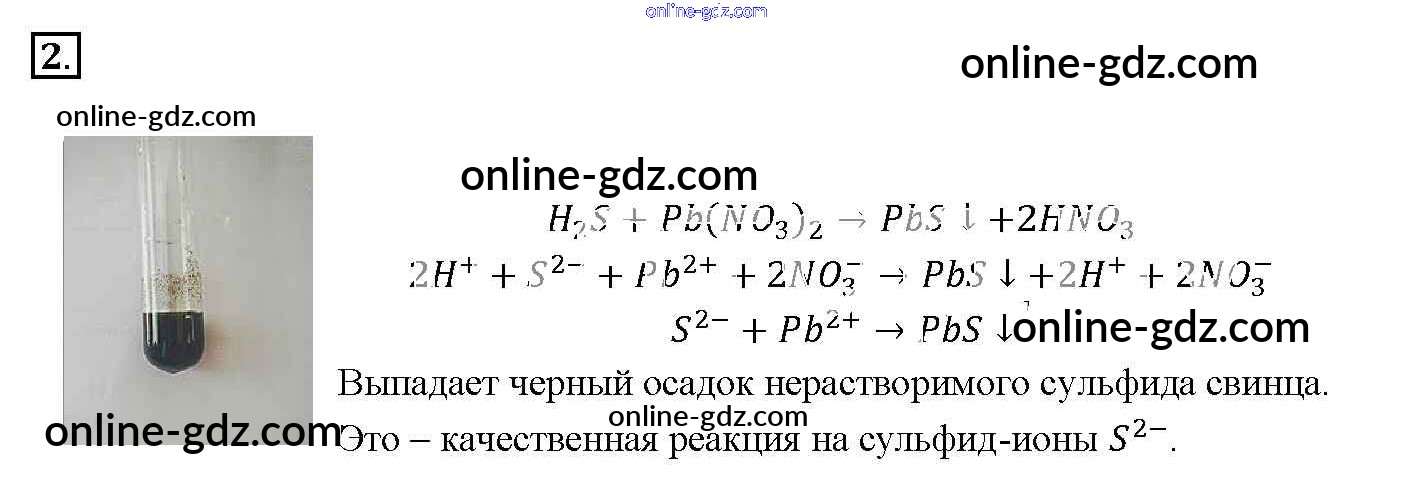 2.

$H_2S + Pb(NO_3)_2 \rightarrow PbS \downarrow + 2HNO_3$

$2H^+ + S^{2-} + Pb^{2+} + 2NO_3^- \rightarrow PbS \downarrow + 2H^+ + 2NO_3^-$

$S^{2-} + Pb^{2+} \rightarrow PbS \downarrow$

Выпадает черный осадок нерастворимого сульфида свинца.

Это – качественная реакция на сульфид-ионы $S^{2-}$.

online-gdz.com